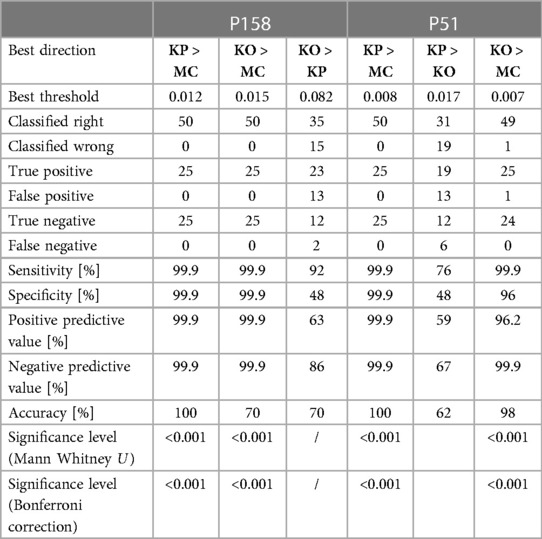 | | P158 | | | P51 | | |
|---|---|---|---|---|---|---|
| Best direction | KP > MC | KO > MC | KO > KP | KP > MC | KP > KO | KO > MC |
| Best threshold | 0.012 | 0.015 | 0.082 | 0.008 | 0.017 | 0.007 |
| Classified right | 50 | 50 | 35 | 50 | 31 | 49 |
| Classified wrong | 0 | 0 | 15 | 0 | 19 | 1 |
| True positive | 25 | 25 | 23 | 25 | 19 | 25 |
| False positive | 0 | 0 | 13 | 0 | 13 | 1 |
| True negative | 25 | 25 | 12 | 25 | 12 | 24 |
| False negative | 0 | 0 | 2 | 0 | 6 | 0 |
| Sensitivity [%] | 99.9 | 99.9 | 92 | 99.9 | 76 | 99.9 |
| Specificity [%] | 99.9 | 99.9 | 48 | 99.9 | 48 | 96 |
| Positive predictive value [%] | 99.9 | 99.9 | 63 | 99.9 | 59 | 96.2 |
| Negative predictive value [%] | 99.9 | 99.9 | 86 | 99.9 | 67 | 99.9 |
| Accuracy [%] | 100 | 70 | 70 | 100 | 62 | 98 |
| Significance level (Mann Whitney $U$) | <0.001 | <0.001 | / | <0.001 | | <0.001 |
| Significance level (Bonferroni correction) | <0.001 | <0.001 | / | <0.001 | | <0.001 |